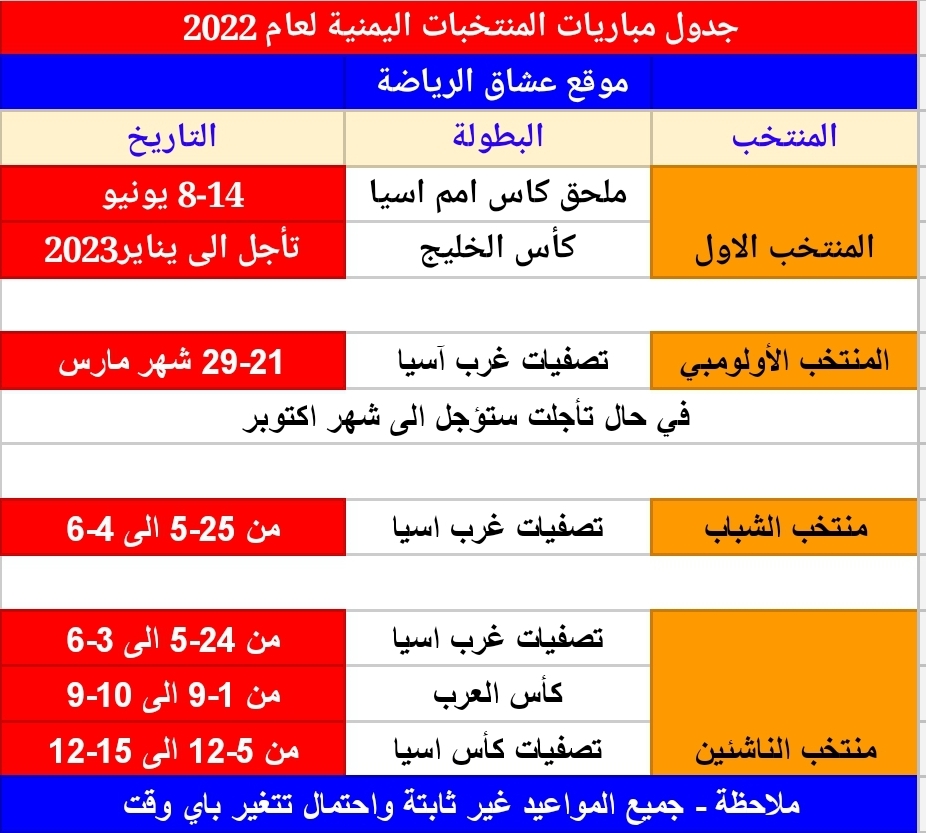 جدول مباريات المنتخبات اليمنية لعام 2022

موقع عشاق الرياضة

| المنتخب | البطولة | التاريخ |
|---|---|---|
| المنتخب الاول | ملحق كاس امم اسيا | 8-14 يونيو |
| | كأس الخليج | تأجل الى يناير2023 |
| المنتخب الأولومبي | تصفيات غرب آسيا | 21-29 شهر مارس |
| في حال تأجلت ستؤجل الى شهر اكتوبر | | |
| منتخب الشباب | تصفيات غرب اسيا | من 25-5 الى 4-6 |
| منتخب الناشئين | تصفيات غرب اسيا | من 24-5 الى 3-6 |
| | كأس العرب | من 1-9 الى 10-9 |
| | تصفيات كأس اسيا | من 5-12 الى 15-12 |

ملاحظة - جميع المواعيد غير ثابتة واحتمال تتغير باي وقت